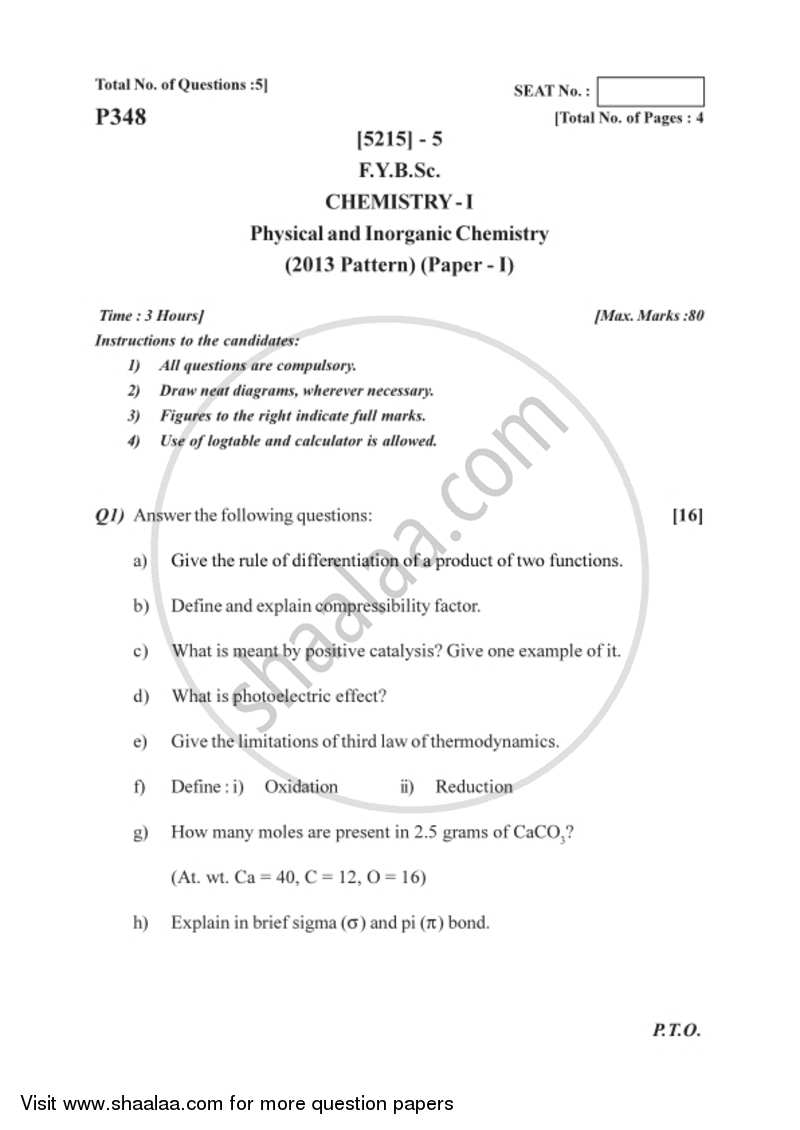 Total No. of Questions :5]

SEAT No. :

P348

[Total No. of Pages : 4

[5215] - 5

F.Y.B.Sc.

CHEMISTRY - I

Physical and Inorganic Chemistry

(2013 Pattern) (Paper - I)

Time : 3 Hours]

[Max. Marks :80

Instructions to the candidates:

1) All questions are compulsory.

2) Draw neat diagrams, wherever necessary.

3) Figures to the right indicate full marks.

4) Use of logtable and calculator is allowed.

shaalaa.com

Q1) Answer the following questions: [16]

a) Give the rule of differentiation of a product of two functions.

b) Define and explain compressibility factor.

c) What is meant by positive catalysis? Give one example of it.

d) What is photoelectric effect?

e) Give the limitations of third law of thermodynamics.

f) Define : i) Oxidation ii) Reduction

g) How many moles are present in 2.5 grams of $CaCO_3$?

(At. wt. Ca = 40, C = 12, O = 16)

h) Explain in brief sigma ($\sigma$) and pi ($\pi$) bond.

P.T.O.

Visit www.shaalaa.com for more question papers